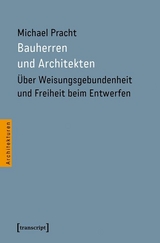 Michael Pracht

Bauherren und Architekten

Über Weisungsgebundenheit und Freiheit beim Entwerfen

Architekturen

[transcript]